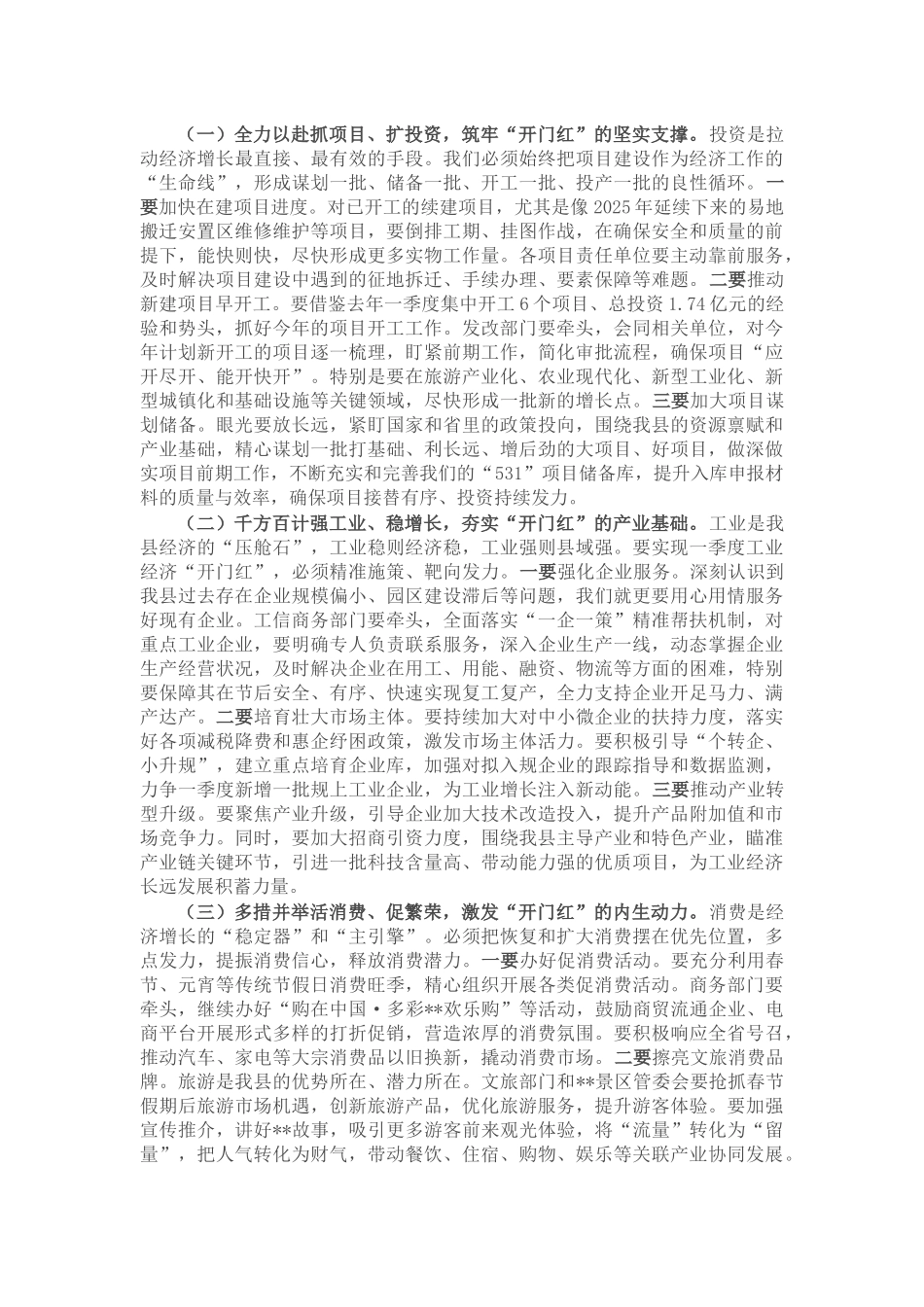 （一）全力以赴抓项目、扩投资，筑牢“开门红”的坚实支撑。投资是拉动经济增长最直接、最有效的手段。我们必须始终把项目建设作为经济工作的“生命线”，形成谋划一批、储备一批、开工一批、投产一批的良性循环。一要加快在建项目进度。对已开工的续建项目，尤其是像2025年延续下来的易地搬迁安置区维修维护等项目，要倒排工期、挂图作战，在确保安全和质量的前提下，能快则快，尽快形成更多实物工作量。各项目责任单位要主动靠前服务，及时解决项目建设中遇到的征地拆迁、手续办理、要素保障等难题。二要推动新建项目早开工。要借鉴去年一季度集中开工6个项目、总投资1.74亿元的经验和势头，抓好今年的项目开工工作。发改部门要牵头，会同相关单位，对今年计划新开工的项目逐一梳理，盯紧前期工作，简化审批流程，确保项目“应开尽开、能开快开”。特别是要在旅游产业化、农业现代化、新型工业化、新型城镇化和基础设施等关键领域，尽快形成一批新的增长点。三要加大项目谋划储备。眼光要放长远，紧盯国家和省里的政策投向，围绕我县的资源禀赋和产业基础，精心谋划一批打基础、利长远、增后劲的大项目、好项目，做深做实项目前期工作，不断充实和完善我们的“531”项目储备库，提升入库申报材料的质量与效率，确保项目接替有序、投资持续发力。

（二）千方百计强工业、稳增长，夯实“开门红”的产业基础。工业是我县经济的“压舱石”，工业稳则经济稳，工业强则县域强。要实现一季度工业经济“开门红”，必须精准施策、靶向发力。一要强化企业服务。深刻认识到我县过去存在企业规模偏小、园区建设滞后等问题，我们就更要用心用情服务好现有企业。工信商务部门要牵头，全面落实“一企一策”精准帮扶机制，对重点工业企业，要明确专人负责联系服务，深入企业生产一线，动态掌握企业生产经营状况，及时解决企业在用工、用能、融资、物流等方面的困难，特别要保障其在节后安全、有序、快速实现复工复产，全力支持企业开足马力、满产达产。二要培育壮大市场主体。要持续加大对中小微企业的扶持力度，落实好各项减税降费和惠企纾困政策，激发市场主体活力。要积极引导“个转企、小升规”，建立重点培育企业库，加强对拟入规企业的跟踪指导和数据监测，力争一季度新增一批规上工业企业，为工业增长注入新动能。三要推动产业转型升级。要聚焦产业升级，引导企业加大技术改造投入，提升产品附加值和市场竞争力。同时，要加大招商引资力度，围绕我县主导产业和特色产业，瞄准产业链关键环节，引进一批科技含量高、带动能力强的优质项目，为工业经济长远发展积蓄力量。

（三）多措并举活消费、促繁荣，激发“开门红”的内生动力。消费是经济增长的“稳定器”和“主引擎”。必须把恢复和扩大消费摆在优先位置，多点发力，提振消费信心，释放消费潜力。一要办好促消费活动。要充分利用春节、元宵等传统节假日消费旺季，精心组织开展各类促消费活动。商务部门要牵头，继续办好“购在中国·多彩**欢乐购”等活动，鼓励商贸流通企业、电商平台开展形式多样的打折促销，营造浓厚的消费氛围。要积极响应全省号召，推动汽车、家电等大宗消费品以旧换新，撬动消费市场。二要擦亮文旅消费品牌。旅游是我县的优势所在、潜力所在。文旅部门和**景区管委会要抢抓春节假期后旅游市场机遇，创新旅游产品，优化旅游服务，提升游客体验。要加强宣传推介，讲好**故事，吸引更多游客前来观光体验，将“流量”转化为“留量”，把人气转化为财气，带动餐饮、住宿、购物、娱乐等关联产业协同发展。